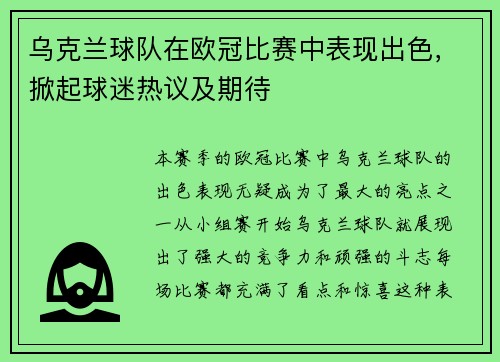 乌克兰球队在欧冠比赛中表现出色，掀起球迷热议及期待

本赛季的欧冠比赛中乌克兰球队的出色表现无疑成为了最大的亮点之一从小组赛开始乌克兰球队就展现出了强大的竞争力和顽强的斗志每场比赛都充满了看点和惊喜这种表